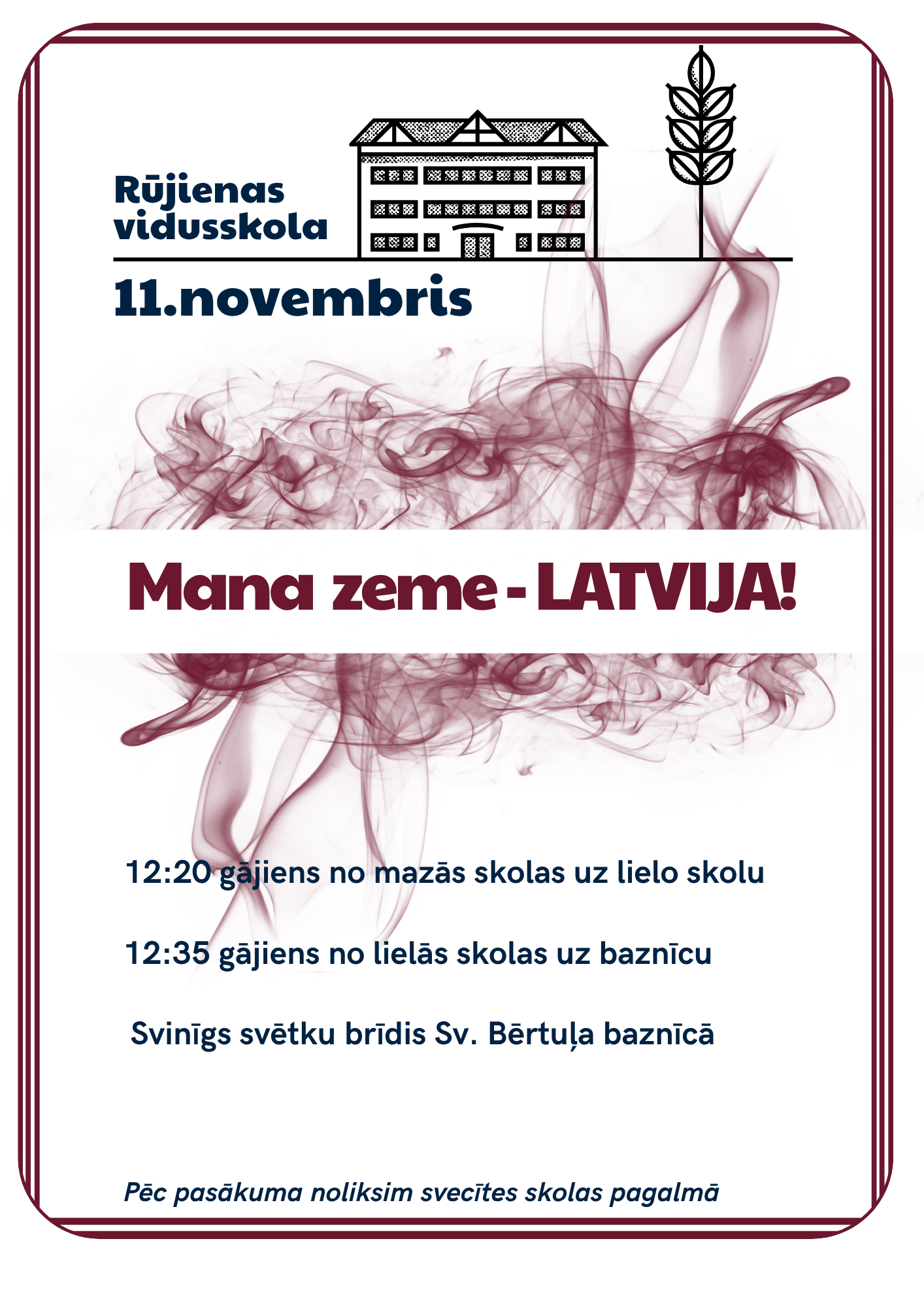 Rūjienas vidusskola

11.novembris

Mana zeme - LATVIJA!

12:20 gājiens no mazās skolas uz lielo skolu

12:35 gājiens no lielās skolas uz baznīcu

Svinīgs svētku brīdis Sv. Bērtuļa baznīcā

Pēc pasākuma noliksim svecītes skolas pagalmā